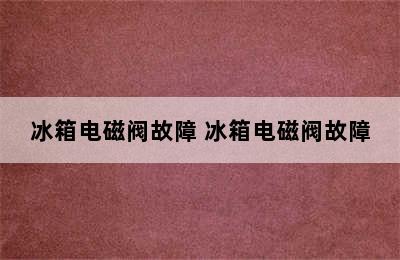 冰箱电磁阀故障 冰箱电磁阀故障